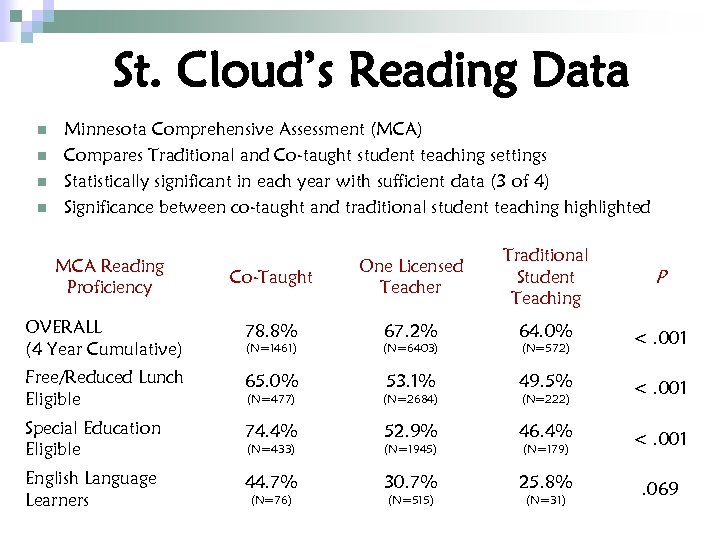 St. Cloud's Reading Data

- Minnesota Comprehensive Assessment (MCA)
- Compares Traditional and Co-taught student teaching settings
- Statistically significant in each year with sufficient data (3 of 4)
- Significance between co-taught and traditional student teaching highlighted

| MCA Reading Proficiency | Co-Taught | One Licensed Teacher | Traditional Student Teaching | P |
|---|---|---|---|---|
| OVERALL (4 Year Cumulative) | 78.8% (N=1461) | 67.2% (N=6403) | 64.0% (N=572) | < .001 |
| Free/Reduced Lunch Eligible | 65.0% (N=477) | 53.1% (N=2684) | 49.5% (N=222) | < .001 |
| Special Education Eligible | 74.4% (N=433) | 52.9% (N=1945) | 46.4% (N=179) | < .001 |
| English Language Learners | 44.7% (N=76) | 30.7% (N=515) | 25.8% (N=31) | .069 |